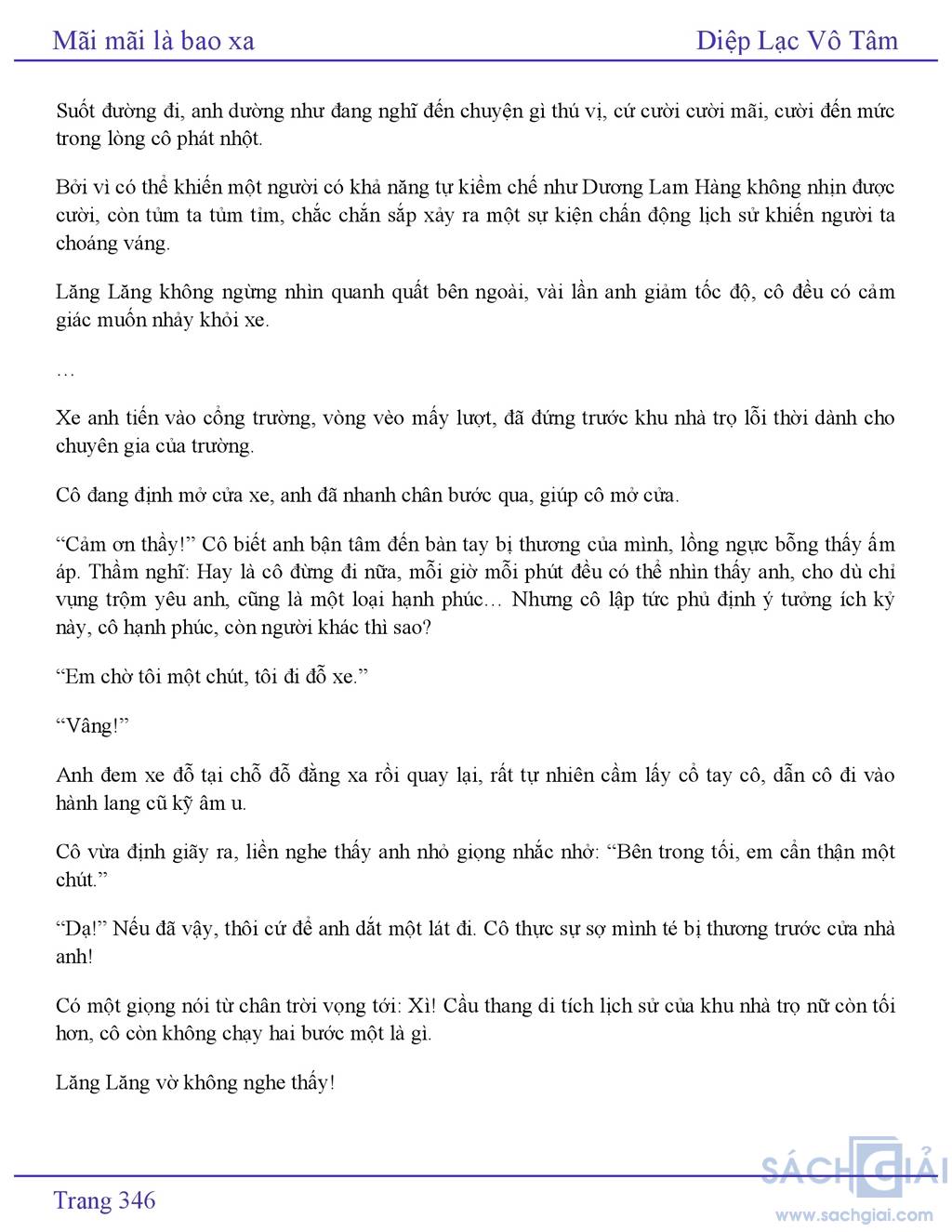 Mãi mãi là bao xa

Diệp Lạc Vô Tâm

Suốt đường đi, anh dường như đang nghĩ đến chuyện gì thú vị, cứ cười cười mãi, cười đến mức trong lòng cô phát nhột.

Bởi vì có thể khiến một người có khả năng tự kiềm chế như Dương Lam Hàng không nhịn được cười, còn tủm ta tủm tỉm, chắc chắn sắp xảy ra một sự kiện chấn động lịch sử khiến người ta choáng váng.

Lăng Lăng không ngừng nhìn quanh quất bên ngoài, vài lần anh giảm tốc độ, cô đều có cảm giác muốn nhảy khỏi xe.

…

Xe anh tiến vào cổng trường, vòng vèo mấy lượt, đã đứng trước khu nhà trọ lỗi thời dành cho chuyên gia của trường.

Cô đang định mở cửa xe, anh đã nhanh chân bước qua, giúp cô mở cửa.

“Cảm ơn thầy!” Cô biết anh bận tâm đến bàn tay bị thương của mình, lồng ngực bỗng thấy ấm áp. Thầm nghĩ: Hay là cô đừng đi nữa, mỗi giờ mỗi phút đều có thể nhìn thấy anh, cho dù chỉ vụng trộm yêu anh, cũng là một loại hạnh phúc… Nhưng cô lập tức phủ định ý tưởng ích kỷ này, cô hạnh phúc, còn người khác thì sao?

“Em chờ tôi một chút, tôi đi đỗ xe.”

“Vâng!”

Anh đem xe đỗ tại chỗ đỗ đằng xa rồi quay lại, rất tự nhiên cầm lấy cổ tay cô, dẫn cô đi vào hành lang cũ kỹ âm u.

Cô vừa định giãy ra, liền nghe thấy anh nhỏ giọng nhắc nhở: “Bên trong tối, em cẩn thận một chút.”

“Dạ!” Nếu đã vậy, thôi cứ để anh dắt một lát đi. Cô thực sự sợ mình té bị thương trước cửa nhà anh!

Có một giọng nói từ chân trời vọng tới: Xì! Cầu thang di tích lịch sử của khu nhà trọ nữ còn tối hơn, cô còn không chạy hai bước một là gì.

Lăng Lăng vờ không nghe thấy!

Trang 346

SÁCH GIẢI
www.sachgiai.com